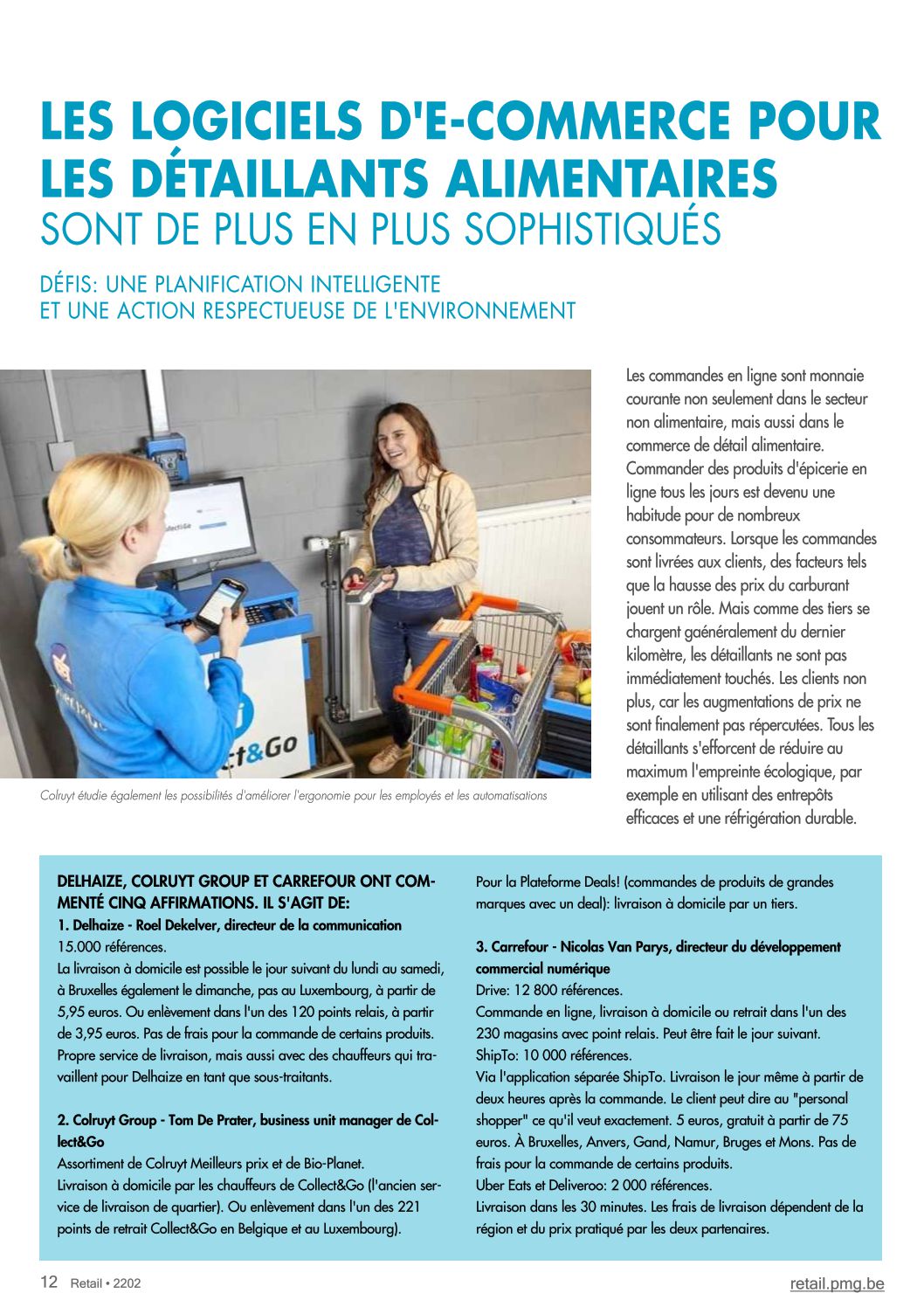 LES LOGICIELS D'E-COMMERCE POUR LES DÉTAILLANTS ALIMENTAIRES
SONT DE PLUS EN PLUS SOPHISTIQUÉS

DÉFIS: UNE PLANIFICATION INTELLIGENTE
ET UNE ACTION RESPECTUEUSE DE L'ENVIRONNEMENT

ct&Go

Colruyt étudie également les possibilités d'améliorer l'ergonomie pour les employés et les automatisations

Les commandes en ligne sont monnaie courante non seulement dans le secteur non alimentaire, mais aussi dans le commerce de détail alimentaire. Commander des produits d'épicerie en ligne tous les jours est devenu une habitude pour de nombreux consommateurs. Lorsque les commandes sont livrées aux clients, des facteurs tels que la hausse des prix du carburant jouent un rôle. Mais comme des tiers se chargent gaénéralement du dernier kilomètre, les détaillants ne sont pas immédiatement touchés. Les clients non plus, car les augmentations de prix ne sont finalement pas répercutées. Tous les détaillants s'efforcent de réduire au maximum l'empreinte écologique, par exemple en utilisant des entrepôts efficaces et une réfrigération durable.

DELHAIZE, COLRUYT GROUP ET CARREFOUR ONT COMMENTÉ CINQ AFFIRMATIONS. IL S'AGIT DE:
1. Delhaize - Roel Dekelver, directeur de la communication
15.000 références.
La livraison à domicile est possible le jour suivant du lundi au samedi, à Bruxelles également le dimanche, pas au Luxembourg, à partir de 5,95 euros. Ou enlèvement dans l'un des 120 points relais, à partir de 3,95 euros. Pas de frais pour la commande de certains produits. Propre service de livraison, mais aussi avec des chauffeurs qui travaillent pour Delhaize en tant que sous-traitants.

2. Colruyt Group - Tom De Prater, business unit manager de Collect&Go
Assortiment de Colruyt Meilleurs prix et de Bio-Planet.
Livraison à domicile par les chauffeurs de Collect&Go (l'ancien service de livraison de quartier). Ou enlèvement dans l'un des 221 points de retrait Collect&Go en Belgique et au Luxembourg).

Pour la Plateforme Deals! (commandes de produits de grandes marques avec un deal): livraison à domicile par un tiers.

3. Carrefour - Nicolas Van Parys, directeur du développement commercial numérique
Drive: 12 800 références.
Commande en ligne, livraison à domicile ou retrait dans l'un des 230 magasins avec point relais. Peut être fait le jour suivant.
ShipTo: 10 000 références.
Via l'application séparée ShipTo. Livraison le jour même à partir de deux heures après la commande. Le client peut dire au "personal shopper" ce qu'il veut exactement. 5 euros, gratuit à partir de 75 euros. À Bruxelles, Anvers, Gand, Namur, Bruges et Mons. Pas de frais pour la commande de certains produits.
Uber Eats et Deliveroo: 2 000 références.
Livraison dans les 30 minutes. Les frais de livraison dépendent de la région et du prix pratiqué par les deux partenaires.

12 Retail • 2202
retail.pmg.be